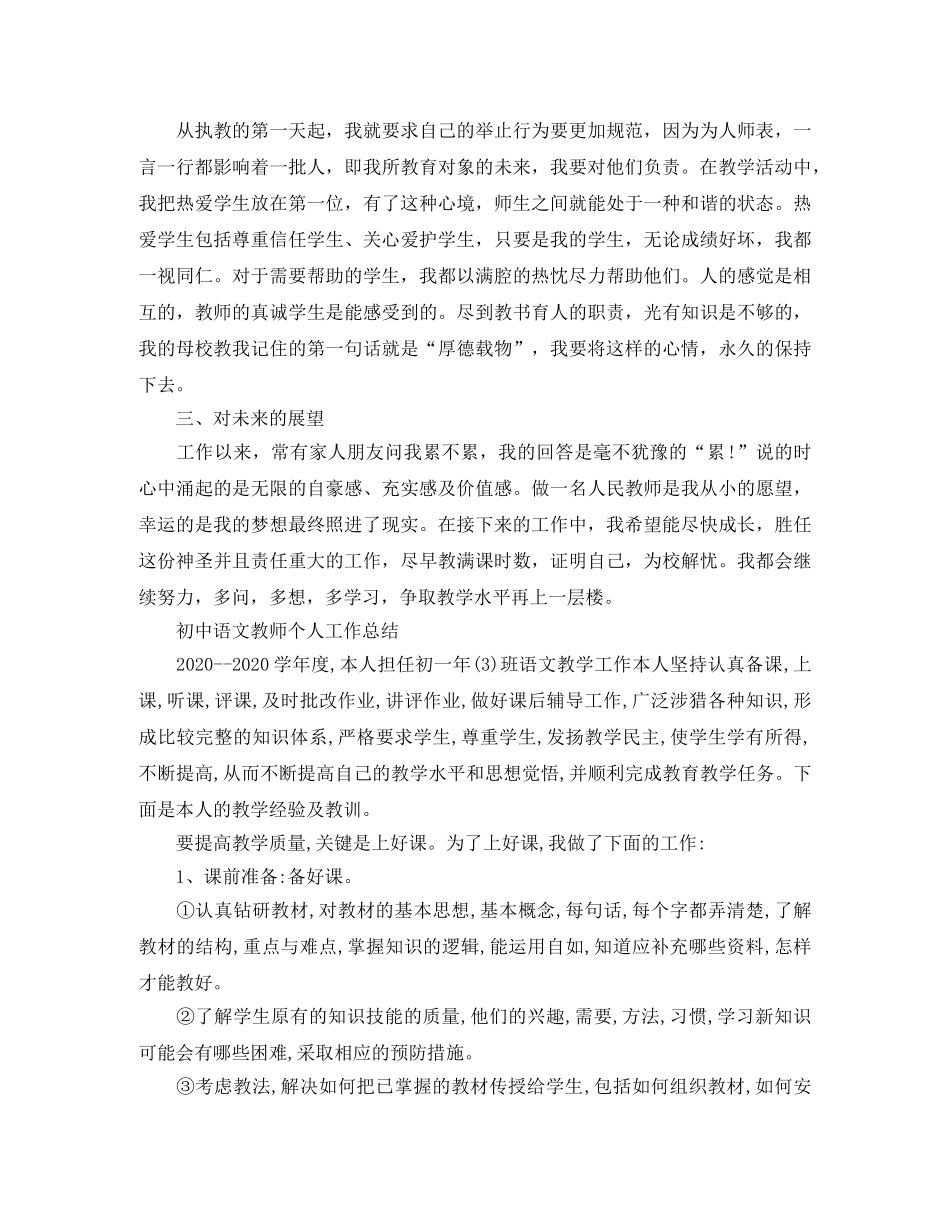 从执教的第一天起，我就要求自己的举止行为要更加规范，因为为人师表，一言一行都影响着一批人，即我所教育对象的未来，我要对他们负责。在教学活动中，我把热爱学生放在第一位，有了这种心境，师生之间就能处于一种和谐的状态。热爱学生包括尊重信任学生、关心爱护学生，只要是我的学生，无论成绩好坏，我都一视同仁。对于需要帮助的学生，我都以满腔的热忱尽力帮助他们。人的感觉是相互的，教师的真诚学生是能感受到的。尽到教书育人的职责，光有知识是不够的，我的母校教我记住的第一句话就是“厚德载物”，我要将这样的心情，永久的保持下去。

三、对未来的展望

工作以来，常有家人朋友问我累不累，我的回答是毫不犹豫的“累!”说的时心中涌起的是无限的自豪感、充实感及价值感。做一名人民教师是我从小的愿望，幸运的是我的梦想最终照进了现实。在接下来的工作中，我希望能尽快成长，胜任这份神圣并且责任重大的工作，尽早教满课时数，证明自己，为校解忧。我都会继续努力，多问，多想，多学习，争取教学水平再上一层楼。

初中语文教师个人工作总结

2020--2020学年度,本人担任初一年(3)班语文教学工作本人坚持认真备课,上课,听课,评课,及时批改作业,讲评作业,做好课后辅导工作,广泛涉猎各种知识,形成比较完整的知识体系,严格要求学生,尊重学生,发扬教学民主,使学生学有所得,不断提高,从而不断提高自己的教学水平和思想觉悟,并顺利完成教育教学任务。下面是本人的教学经验及教训。

要提高教学质量,关键是上好课。为了上好课,我做了下面的工作:

1、课前准备:备好课。

①认真钻研教材,对教材的基本思想,基本概念,每句话,每个字都弄清楚,了解教材的结构,重点与难点,掌握知识的逻辑,能运用自如,知道应补充哪些资料,怎样才能教好。

②了解学生原有的知识技能的质量,他们的兴趣,需要,方法,习惯,学习新知识可能会有哪些困难,采取相应的预防措施。

③考虑教法,解决如何把已掌握的教材传授给学生,包括如何组织教材,如何安